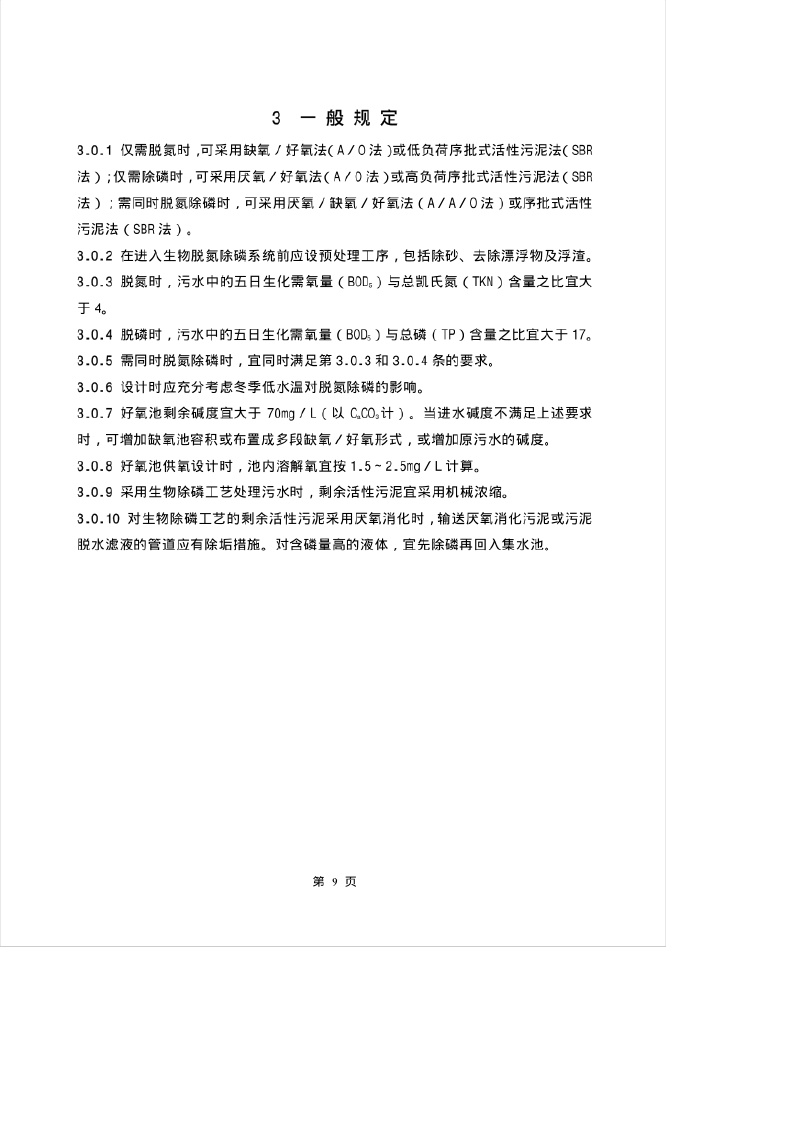 3 一般规定

3.0.1 仅需脱氮时,可采用缺氧/好氧法(A/O法)或低负荷序批式活性污泥法(SBR法);仅需除磷时,可采用厌氧/好氧法(A/O法)或高负荷序批式活性污泥法(SBR法);需同时脱氮除磷时,可采用厌氧/缺氧/好氧法(A/A/O法)或序批式活性污泥法(SBR法)。

3.0.2 在进入生物脱氮除磷系统前应设预处理工序,包括除砂、去除漂浮物及浮渣。

3.0.3 脱氮时,污水中的五日生化需氧量($BOD_5$)与总凯氏氮(TKN)含量之比宜大于4。

3.0.4 脱磷时,污水中的五日生化需氧量($BOD_5$)与总磷(TP)含量之比宜大于17。

3.0.5 需同时脱氮除磷时,宜同时满足第3.0.3和3.0.4条的要求。

3.0.6 设计时应充分考虑冬季低水温对脱氮除磷的影响。

3.0.7 好氧池剩余碱度宜大于70mg/L(以$C_aCO_3$计)。当进水碱度不满足上述要求时,可增加缺氧池容积或布置成多段缺氧/好氧形式,或增加原污水的碱度。

3.0.8 好氧池供氧设计时,池内溶解氧宜按1.5~2.5mg/L计算。

3.0.9 采用生物除磷工艺处理污水时,剩余活性污泥宜采用机械浓缩。

3.0.10 对生物除磷工艺的剩余活性污泥采用厌氧消化时,输送厌氧消化污泥或污泥脱水滤液的管道应有除垢措施。对含磷量高的液体,宜先除磷再回入集水池。

第 9 页